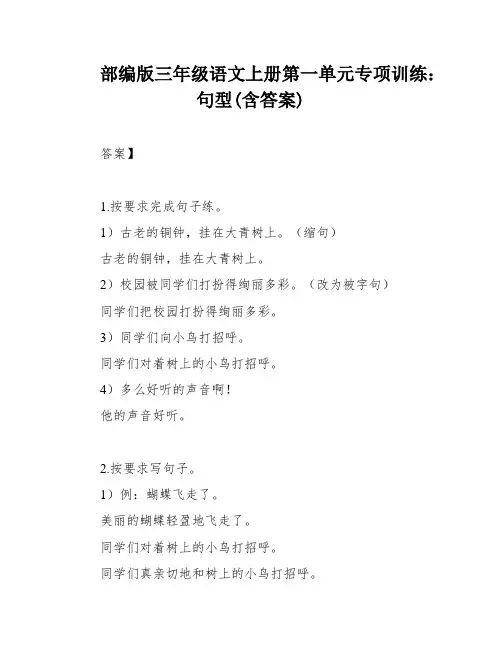 部编版三年级语文上册第一单元专项训练：句型(含答案)

答案】

1.按要求完成句子练。

1）古老的铜钟，挂在大青树上。（缩句）

古老的铜钟，挂在大青树上。

2）校园被同学们打扮得绚丽多彩。（改为被字句）

同学们把校园打扮得绚丽多彩。

3）同学们向小鸟打招呼。

同学们对着树上的小鸟打招呼。

4）多么好听的声音啊！

他的声音好听。

2.按要求写句子。

1）例：蝴蝶飞走了。

美丽的蝴蝶轻盈地飞走了。

同学们对着树上的小鸟打招呼。

同学们真亲切地和树上的小鸟打招呼。